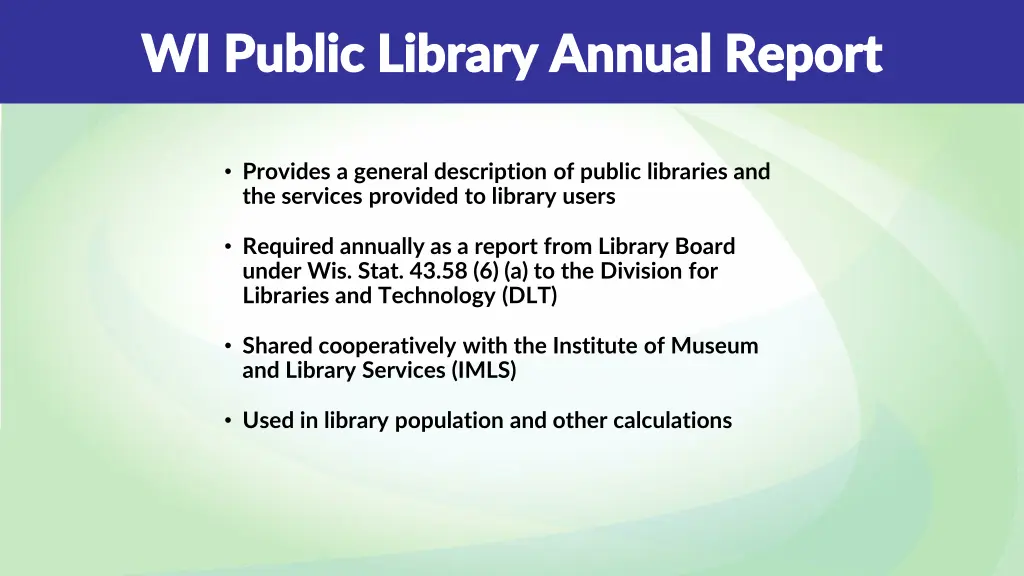 WI Public Library Annual Report

• Provides a general description of public libraries and the services provided to library users

• Required annually as a report from Library Board under Wis. Stat. 43.58 (6) (a) to the Division for Libraries and Technology (DLT)

• Shared cooperatively with the Institute of Museum and Library Services (IMLS)

• Used in library population and other calculations